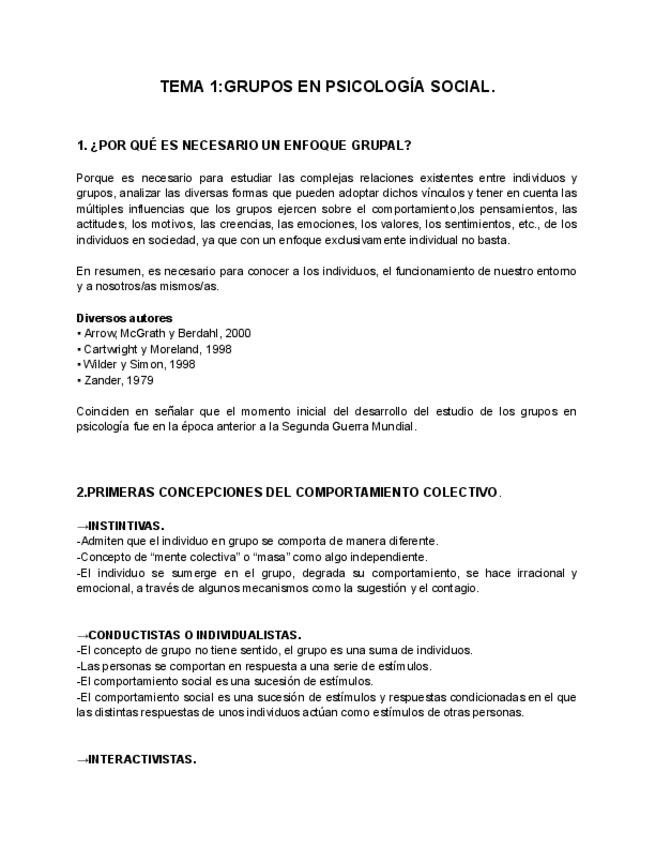 TEMA 1:GRUPOS EN PSICOLOGÍA SOCIAL.

1. ¿POR QUÉ ES NECESARIO UN ENFOQUE GRUPAL?

Porque es necesario para estudiar las complejas relaciones existentes entre individuos y grupos, analizar las diversas formas que pueden adoptar dichos vínculos y tener en cuenta las múltiples influencias que los grupos ejercen sobre el comportamiento,los pensamientos, las actitudes, los motivos, las creencias, las emociones, los valores, los sentimientos, etc., de los individuos en sociedad, ya que con un enfoque exclusivamente individual no basta.

En resumen, es necesario para conocer a los individuos, el funcionamiento de nuestro entorno y a nosotros/as mismos/as.

Diversos autores
• Arrow, McGrath y Berdahl, 2000
• Cartwright y Moreland, 1998
• Wilder y Simon, 1998
• Zander, 1979

Coinciden en señalar que el momento inicial del desarrollo del estudio de los grupos en psicología fue en la época anterior a la Segunda Guerra Mundial.

2.PRIMERAS CONCEPCIONES DEL COMPORTAMIENTO COLECTIVO.

→INSTINTIVAS.
-Admiten que el individuo en grupo se comporta de manera diferente.
-Concepto de “mente colectiva” o “masa” como algo independiente.
-El individuo se sumerge en el grupo, degrada su comportamiento, se hace irracional y emocional, a través de algunos mecanismos como la sugestión y el contagio.

→CONDUCTISTAS O INDIVIDUALISTAS.
-El concepto de grupo no tiene sentido, el grupo es una suma de individuos.
-Las personas se comportan en respuesta a una serie de estímulos.
-El comportamiento social es una sucesión de estímulos.
-El comportamiento social es una sucesión de estímulos y respuestas condicionadas en el que las distintas respuestas de unos individuos actúan como estímulos de otras personas.

→INTERACTIVISTAS.